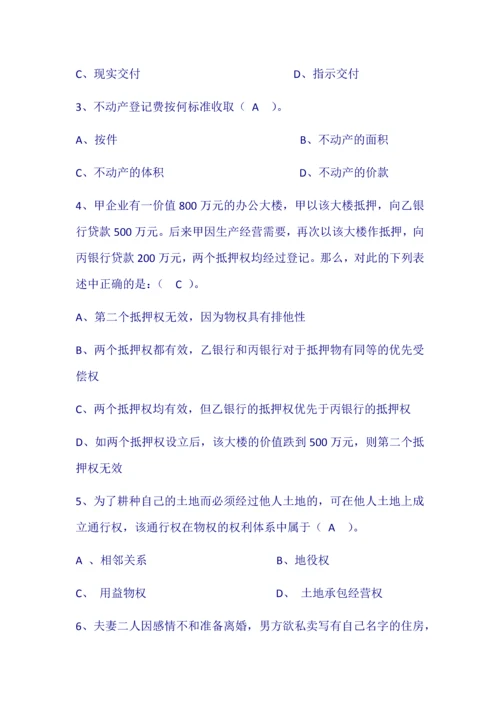 C、现实交付　　　　　　　　　　D、指示交付

3、不动产登记费按何标准收取（ A ）。

A、按件　　　　　　　　　　　　B、不动产的面积

C、不动产的体积　　　　　　　　D、不动产的价款

4、甲企业有一价值 800 万元的办公大楼，甲以该大楼抵押，向乙银行贷款 500 万元。后来甲因生产经营需要，再次以该大楼作抵押，向丙银行贷款 200 万元，两个抵押权均经过登记。那么，对此的下列表述中正确的是：（ C ）。

A、第二个抵押权无效，因为物权具有排他性

B、两个抵押权都有效，乙银行和丙银行对于抵押物有同等的优先受偿权

C、两个抵押权均有效，但乙银行的抵押权优先于丙银行的抵押权

D、如两个抵押权设立后，该大楼的价值跌到 500 万元，则第二个抵押权无效

5、为了耕种自己的土地而必须经过他人土地的，可在他人土地上成立通行权，该通行权在物权的权利体系中属于（ A ）。

A 、相邻关系　　　　　　　　　B、地役权

C、 用益物权　　　　　　　　　D、 土地承包经营权

6、夫妻二人因感情不和准备离婚，男方欲私卖写有自己名字的住房，